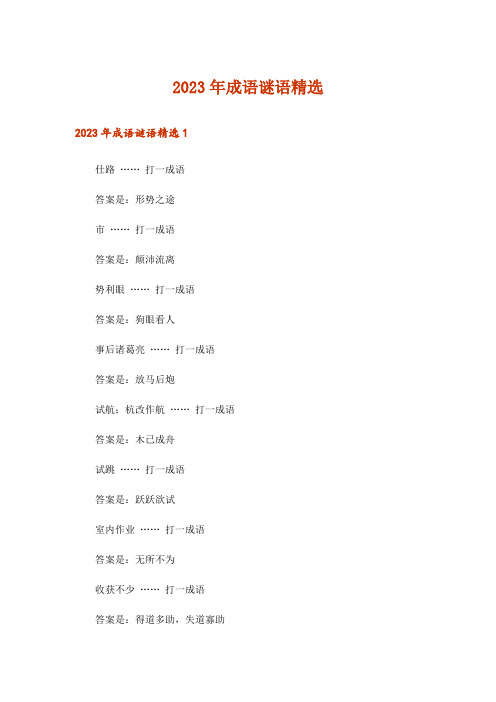 2023 年成语谜语精选

2023 年成语谜语精选 1

仕路 …… 打一成语

答案是：形势之途

市 …… 打一成语

答案是：颠沛流离

势利眼 …… 打一成语

答案是：狗眼看人

事后诸葛亮 …… 打一成语

答案是：放马后炮

试航：杭改作航 …… 打一成语

答案是：木已成舟

试跳 …… 打一成语

答案是：跃跃欲试

室内作业 …… 打一成语

答案是：无所不为

收获不少 …… 打一成语

答案是：得道多助，失道寡助